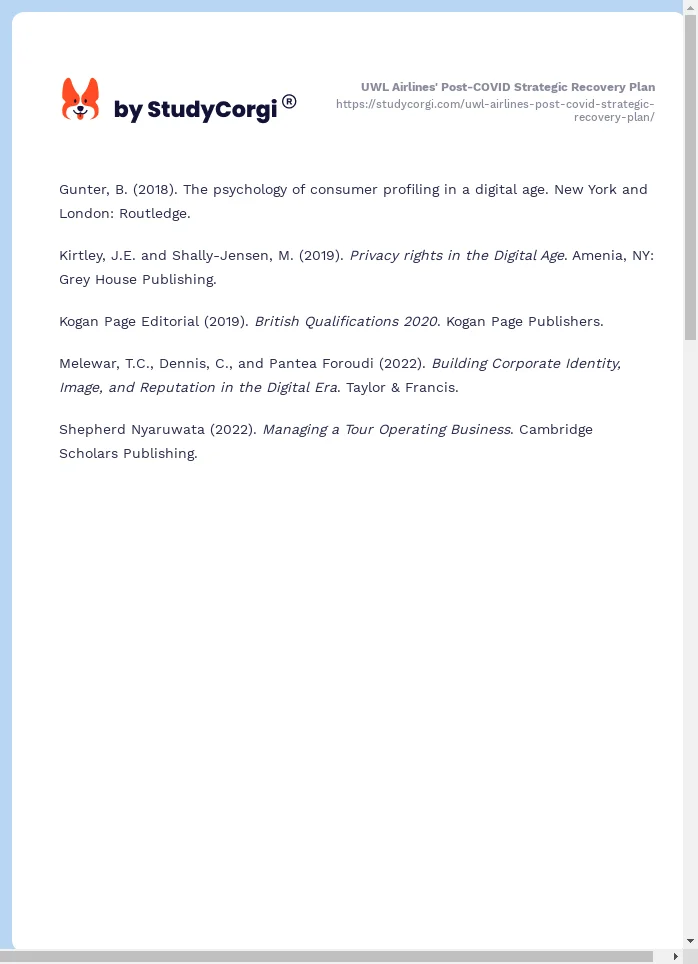 by StudyCorgi®

UWL Airlines' Post-COVID Strategic Recovery Plan
https://studycorgi.com/uwl-airlines-post-covid-strategic-recovery-plan/

Gunter, B. (2018). The psychology of consumer profiling in a digital age. New York and London: Routledge.

Kirtley, J.E. and Shally-Jensen, M. (2019). Privacy rights in the Digital Age. Amenia, NY: Grey House Publishing.

Kogan Page Editorial (2019). British Qualifications 2020. Kogan Page Publishers.

Melewar, T.C., Dennis, C., and Pantea Foroudi (2022). Building Corporate Identity, Image, and Reputation in the Digital Era. Taylor & Francis.

Shepherd Nyaruwata (2022). Managing a Tour Operating Business. Cambridge Scholars Publishing.